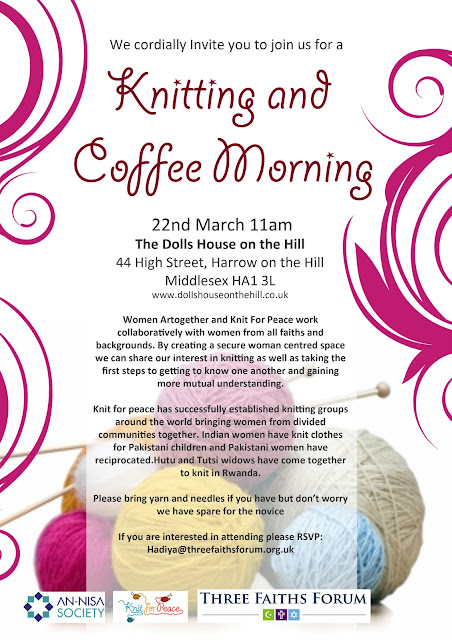 We cordially Invite you to join us for a

Knitting and Coffee Morning

22nd March 11am
The Dolls House on the Hill
44 High Street, Harrow on the Hill
Middlesex HA1 3L
www.dollshouseonthehill.co.uk

Women Artogether and Knit For Peace work collaboratively with women from all faiths and backgrounds. By creating a secure woman centred space we can share our interest in knitting as well as taking the first steps to getting to know one another and gaining more mutual understanding.

Knit for peace has successfully established knitting groups around the world bringing women from divided communities together. Indian women have knit clothes for Pakistani children and Pakistani women have reciprocated.Hutu and Tutsi widows have come together to knit in Rwanda.

Please bring yarn and needles if you have but don't worry we have spare for the novice

If you are interested in attending please RSVP: Hadiya@threefaithsforum.org.uk

AN-NISA SOCIETY

Knit for Peace

THREE FAITHS FORUM